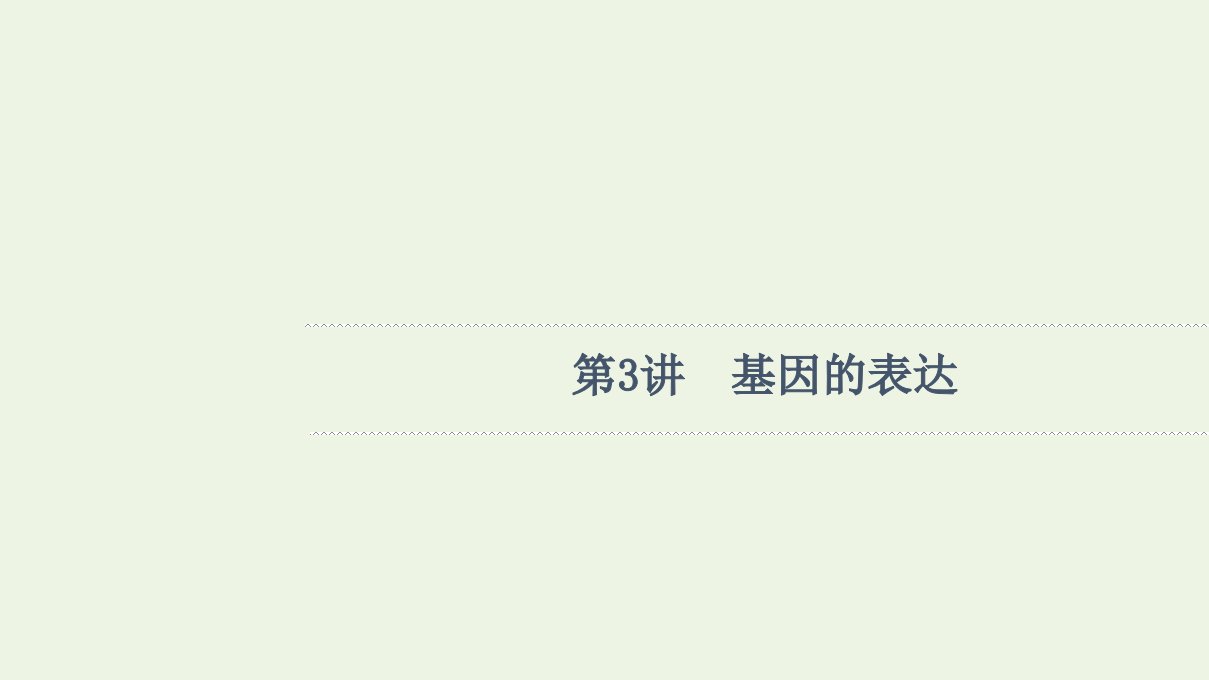 第3讲　基因的表达